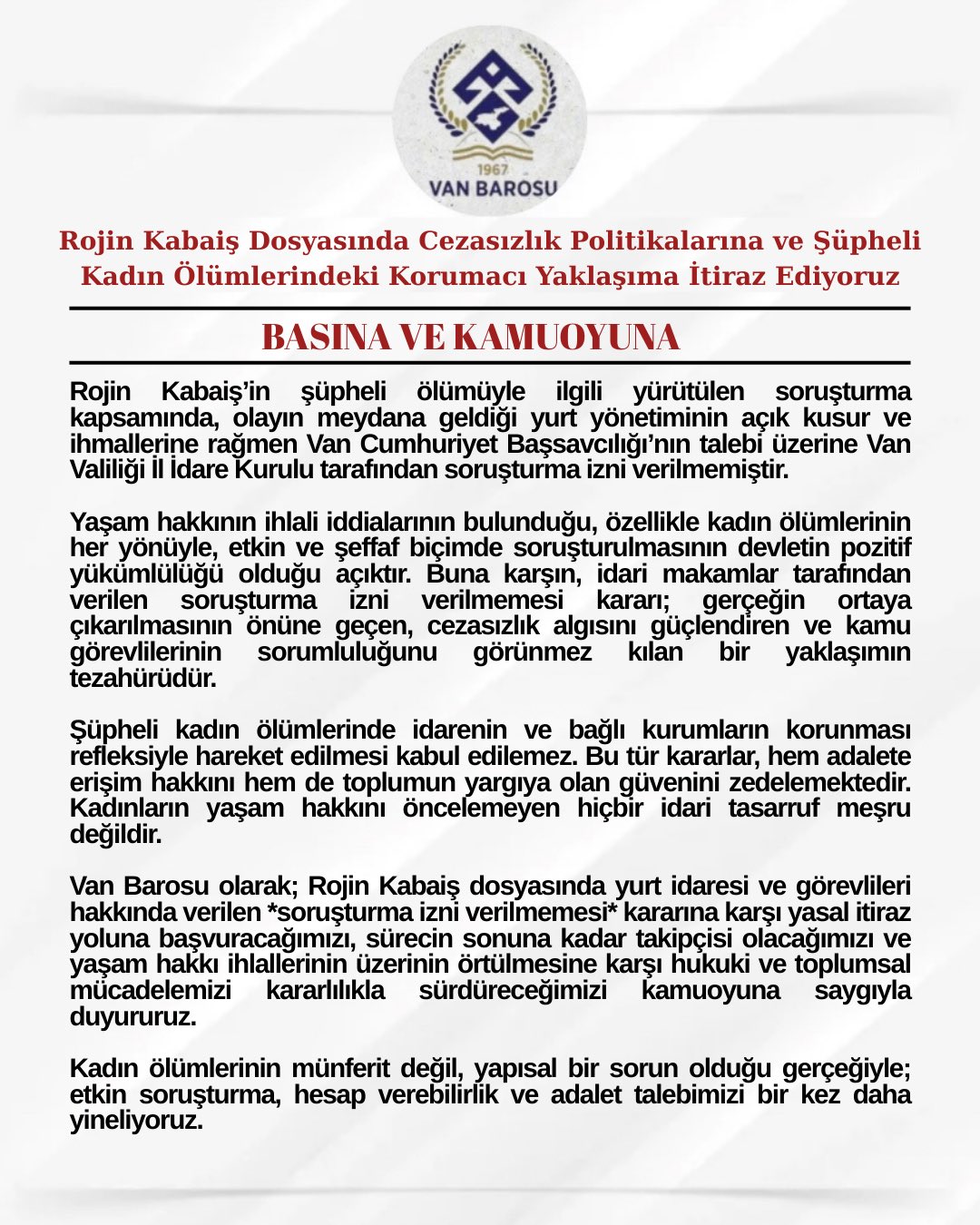 1967
VAN BAROSU

Rojin Kabaiş Dosyasında Cezasızlık Politikalarına ve Şüpheli Kadın Ölümlerindeki Korumacı Yaklaşıma İtiraz Ediyoruz

BASINA VE KAMUOYUNA

Rojin Kabaiş'in şüpheli ölümüyle ilgili yürütülen soruşturma kapsamında, olayın meydana geldiği yurt yönetiminin açık kusur ve ihmallerine rağmen Van Cumhuriyet Başsavcılığı'nın talebi üzerine Van Valiliği İl İdare Kurulu tarafından soruşturma izni verilmemiştir.

Yaşam hakkının ihlali iddialarının bulunduğu, özellikle kadın ölümlerinin her yönüyle, etkin ve şeffaf biçimde soruşturulmasının devletin pozitif yükümlülüğü olduğu açıktır. Buna karşın, idari makamlar tarafından verilen soruşturma izni verilmemesi kararı; gerçeğin ortaya çıkarılmasının önüne geçen, cezasızlık algısını güçlendiren ve kamu görevlilerinin sorumluluğunu görünmez kılan bir yaklaşımın tezahürüdür.

Şüpheli kadın ölümlerinde idarenin ve bağlı kurumların korunması refleksiyle hareket edilmesi kabul edilemez. Bu tür kararlar, hem adalete erişim hakkını hem de toplumun yargıya olan güvenini zedelemektedir. Kadınların yaşam hakkını öncelemeyen hiçbir idari tasarruf meşru değildir.

Van Barosu olarak; Rojin Kabaiş dosyasında yurt idaresi ve görevlileri hakkında verilen *soruşturma izni verilmemesi* kararına karşı yasal itiraz yoluna başvuracağımızı, sürecin sonuna kadar takipçisi olacağımızı ve yaşam hakkı ihlallerinin üzerinin örtülmesine karşı hukuki ve toplumsal mücadelemizi kararlılıkla sürdüreceğimizi kamuoyuna saygıyla duyururuz.

Kadın ölümlerinin münferit değil, yapısal bir sorun olduğu gerçeğiyle; etkin soruşturma, hesap verebilirlik ve adalet talebimizi bir kez daha yineliyoruz.